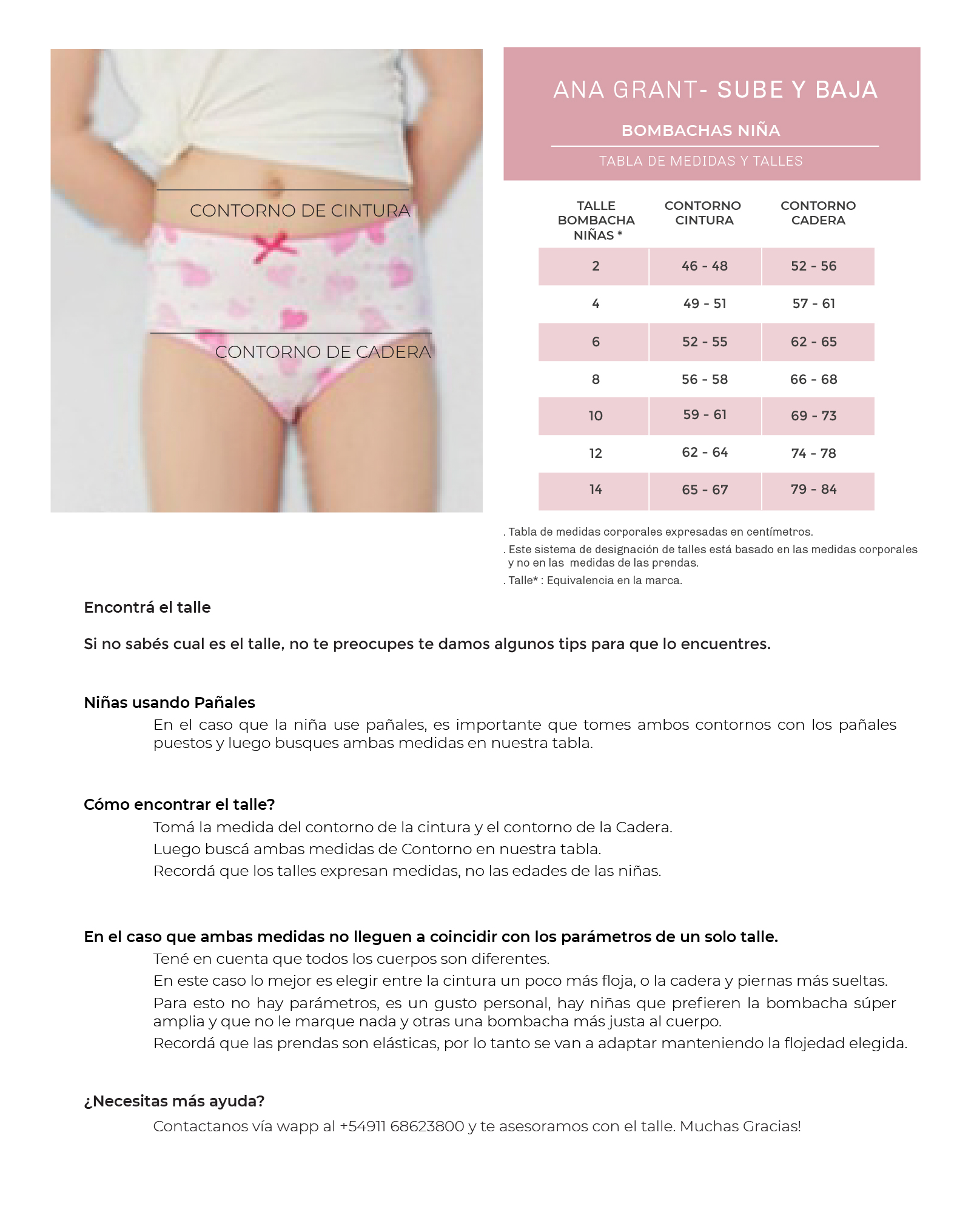 CONTORNO DE CINTURA

CONTORNO DE CADERA

ANA GRANT- SUBE Y BAJA

BOMBACHAS NIÑA

TABLA DE MEDIDAS Y TALLES

| TALLE BOMBACHA NIÑAS * | CONTORNO CINTURA | CONTORNO CADERA |
|---|---|---|
| 2 | 46 - 48 | 52 - 56 |
| 4 | 49 - 51 | 57 - 61 |
| 6 | 52 - 55 | 62 - 65 |
| 8 | 56 - 58 | 66 - 68 |
| 10 | 59 - 61 | 69 - 73 |
| 12 | 62 - 64 | 74 - 78 |
| 14 | 65 - 67 | 79 - 84 |

. Tabla de medidas corporales expresadas en centímetros.
. Este sistema de designación de talles está basado en las medidas corporales y no en las medidas de las prendas.
. Talle* : Equivalencia en la marca.

Encontrá el talle

Si no sabés cual es el talle, no te preocupes te damos algunos tips para que lo encuentres.

Niñas usando Pañales
En el caso que la niña use pañales, es importante que tomes ambos contornos con los pañales puestos y luego busques ambas medidas en nuestra tabla.

Cómo encontrar el talle?
Tomá la medida del contorno de la cintura y el contorno de la Cadera.
Luego buscá ambas medidas de Contorno en nuestra tabla.
Recordá que los talles expresan medidas, no las edades de las niñas.

En el caso que ambas medidas no lleguen a coincidir con los parámetros de un solo talle.
Tené en cuenta que todos los cuerpos son diferentes.
En este caso lo mejor es elegir entre la cintura un poco más floja, o la cadera y piernas más sueltas.
Para esto no hay parámetros, es un gusto personal, hay niñas que prefieren la bombacha súper amplia y que no le marque nada y otras una bombacha más justa al cuerpo.
Recordá que las prendas son elásticas, por lo tanto se van a adaptar manteniendo la flojedad elegida.

¿Necesitas más ayuda?
Contactanos vía wapp al +54911 68623800 y te asesoramos con el talle. Muchas Gracias!